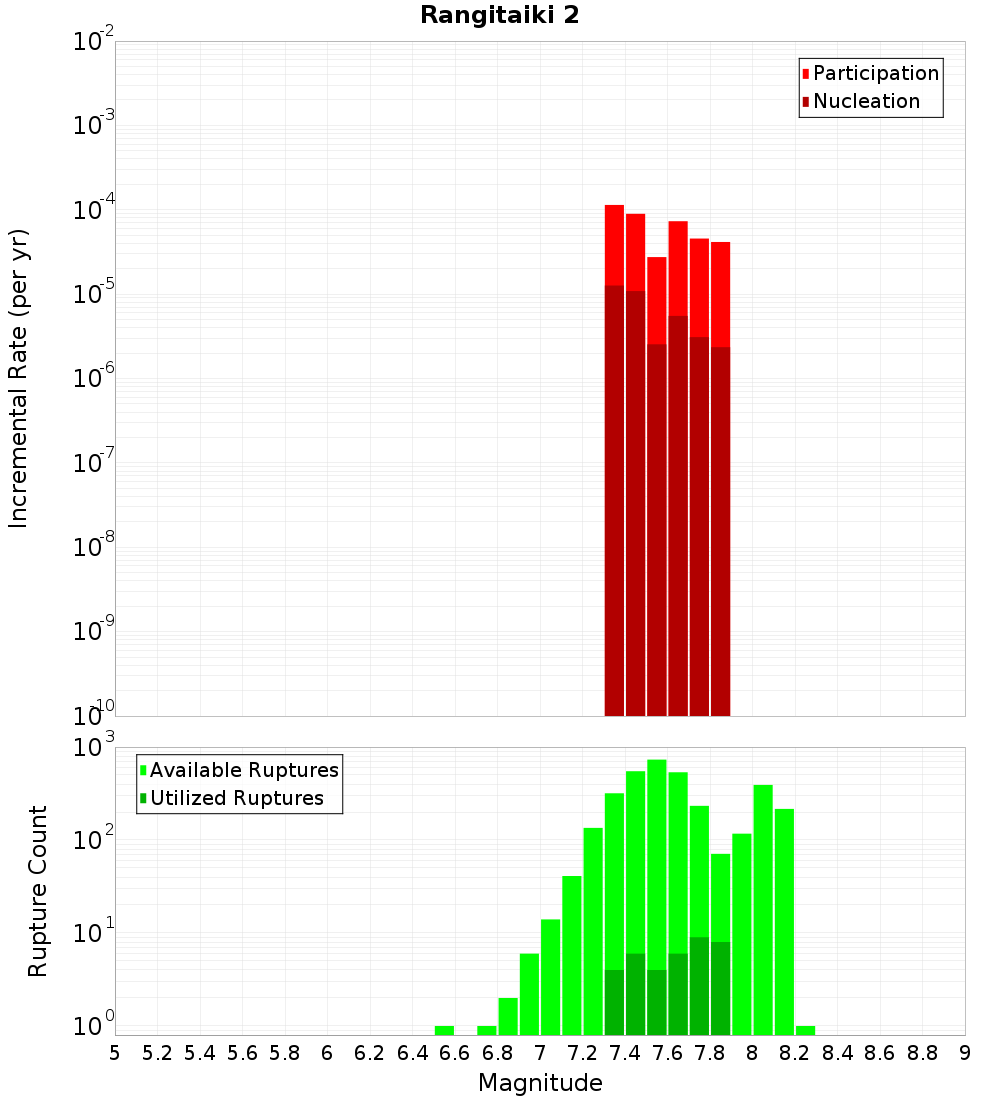 Rangitaiki 2

Participation
Nucleation

Incremental Rate (per yr)

$10^{-2}$
$10^{-3}$
$10^{-4}$
$10^{-5}$
$10^{-6}$
$10^{-7}$
$10^{-8}$
$10^{-9}$
$10^{-10}$

Available Ruptures
Utilized Ruptures

Rupture Count

$10^{3}$
$10^{2}$
$10^{1}$
$10^{0}$

5 5.2 5.4 5.6 5.8 6 6.2 6.4 6.6 6.8 7 7.2 7.4 7.6 7.8 8 8.2 8.4 8.6 8.8 9

Magnitude